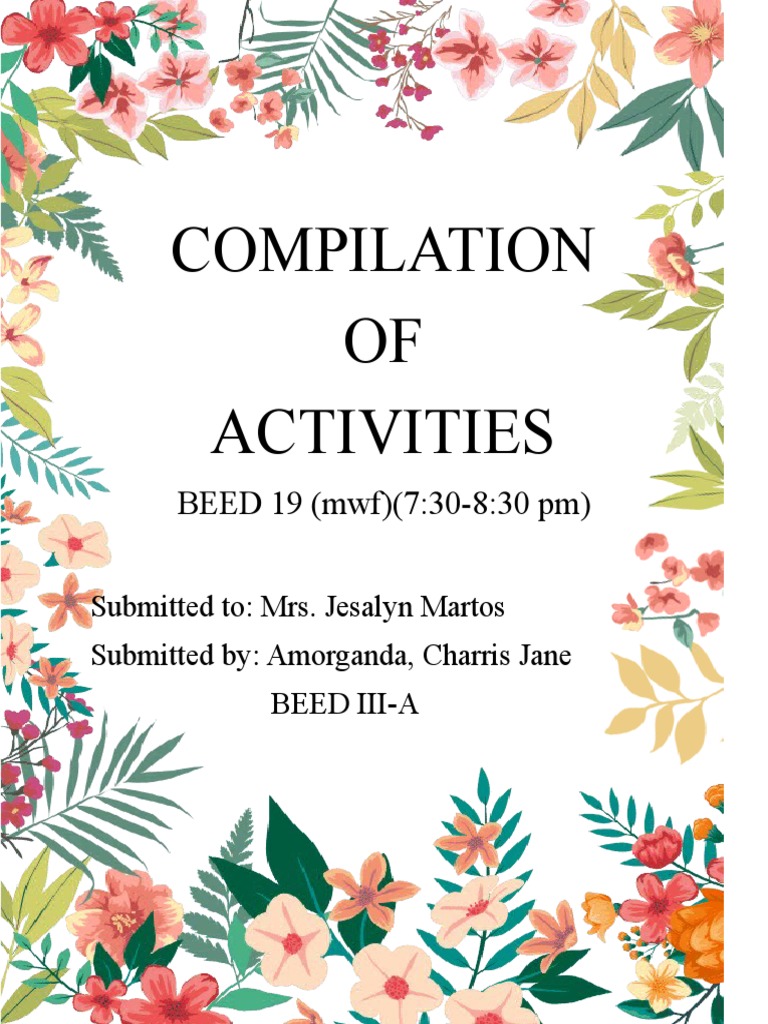 COMPILATION
OF
ACTIVITIES

BEED 19 (mwf)(7:30-8:30 pm)

Submitted to: Mrs. Jesalyn Martos
Submitted by: Amorganda, Charris Jane
BEED III-A